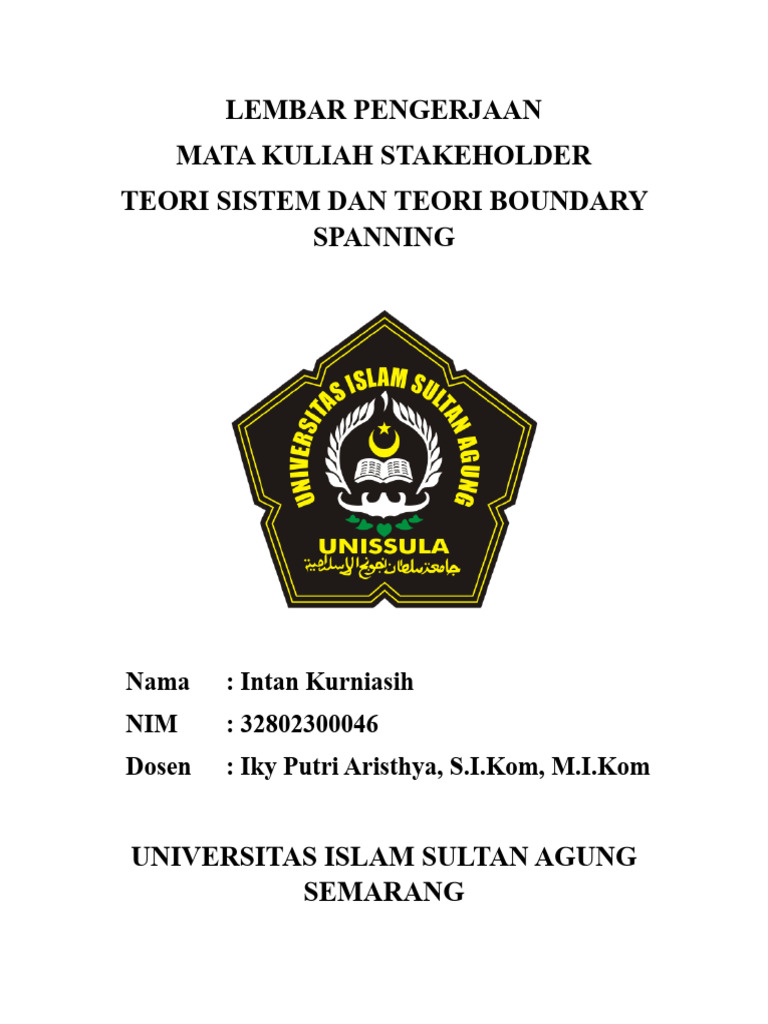 LEMBAR PENGERJAAN
MATA KULIAH STAKEHOLDER
TEORI SISTEM DAN TEORI BOUNDARY SPANNING

UNIVERSITAS ISLAM SULTAN AGUNG
UNISSULA
جامعة سلطان أجونج الإسلامية

Nama : Intan Kurniasih
NIM : 32802300046
Dosen : Iky Putri Aristhya, S.I.Kom, M.I.Kom

UNIVERSITAS ISLAM SULTAN AGUNG
SEMARANG